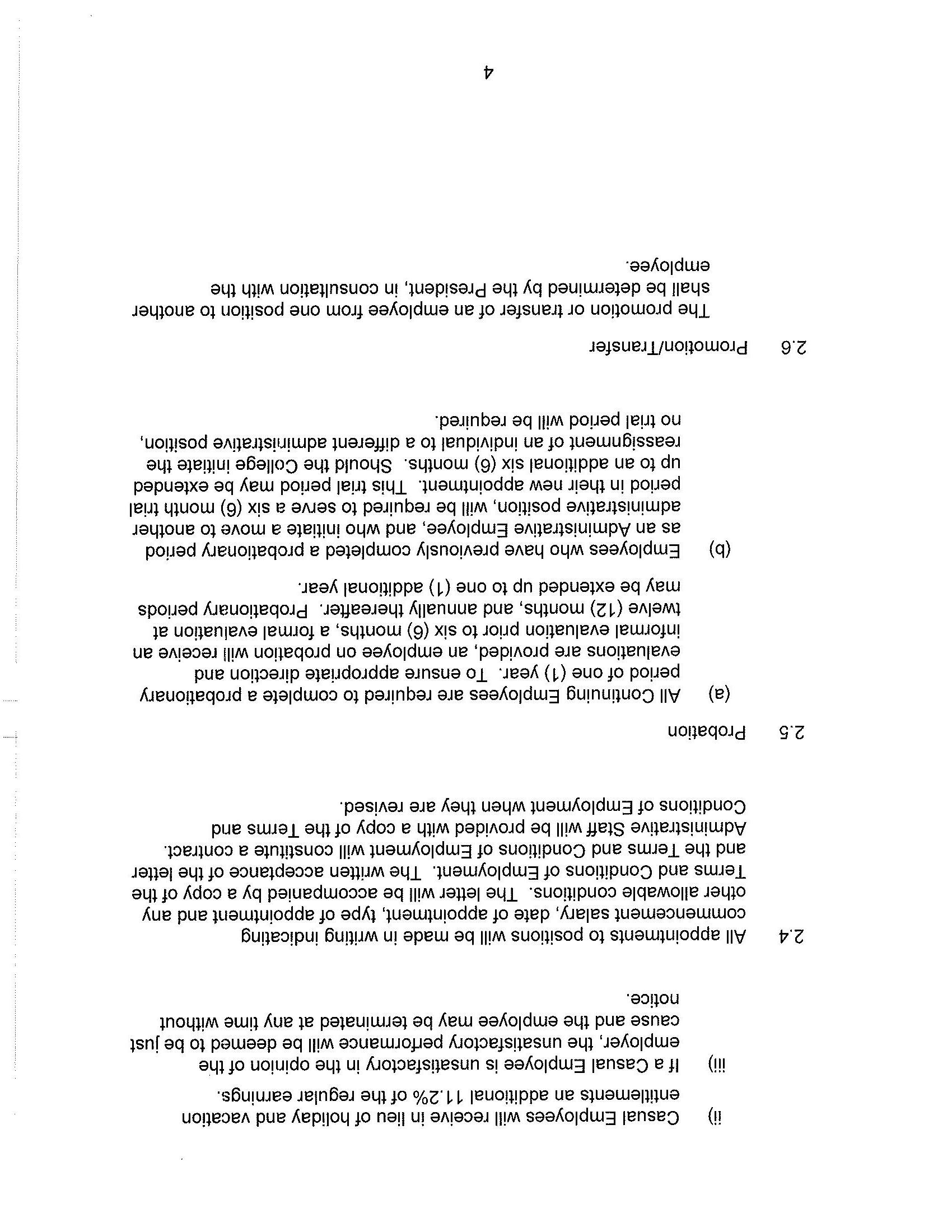 ii) Casual Employees will receive in lieu of holiday and vacation entitlements an additional 11.2% of the regular earnings.

iii) If a Casual Employee is unsatisfactory in the opinion of the employer, the unsatisfactory performance will be deemed to be just cause and the employee may be terminated at any time without notice.

2.4 All appointments to positions will be made in writing indicating commencement salary, date of appointment, type of appointment and any other allowable conditions. The letter will be accompanied by a copy of the Terms and Conditions of Employment. The written acceptance of the letter and the Terms and Conditions of Employment will constitute a contract. Administrative Staff will be provided with a copy of the Terms and Conditions of Employment when they are revised.

2.5 Probation

(a) All Continuing Employees are required to complete a probationary period of one (1) year. To ensure appropriate direction and evaluations are provided, an employee on probation will receive an informal evaluation prior to six (6) months, a formal evaluation at twelve (12) months, and annually thereafter. Probationary periods may be extended up to one (1) additional year.

(b) Employees who have previously completed a probationary period as an Administrative Employee, and who initiate a move to another administrative position, will be required to serve a six (6) month trial period in their new appointment. This trial period may be extended up to an additional six (6) months. Should the College initiate the reassignment of an individual to a different administrative position, no trial period will be required.

2.6 Promotion/Transfer

The promotion or transfer of an employee from one position to another shall be determined by the President, in consultation with the employee.

4